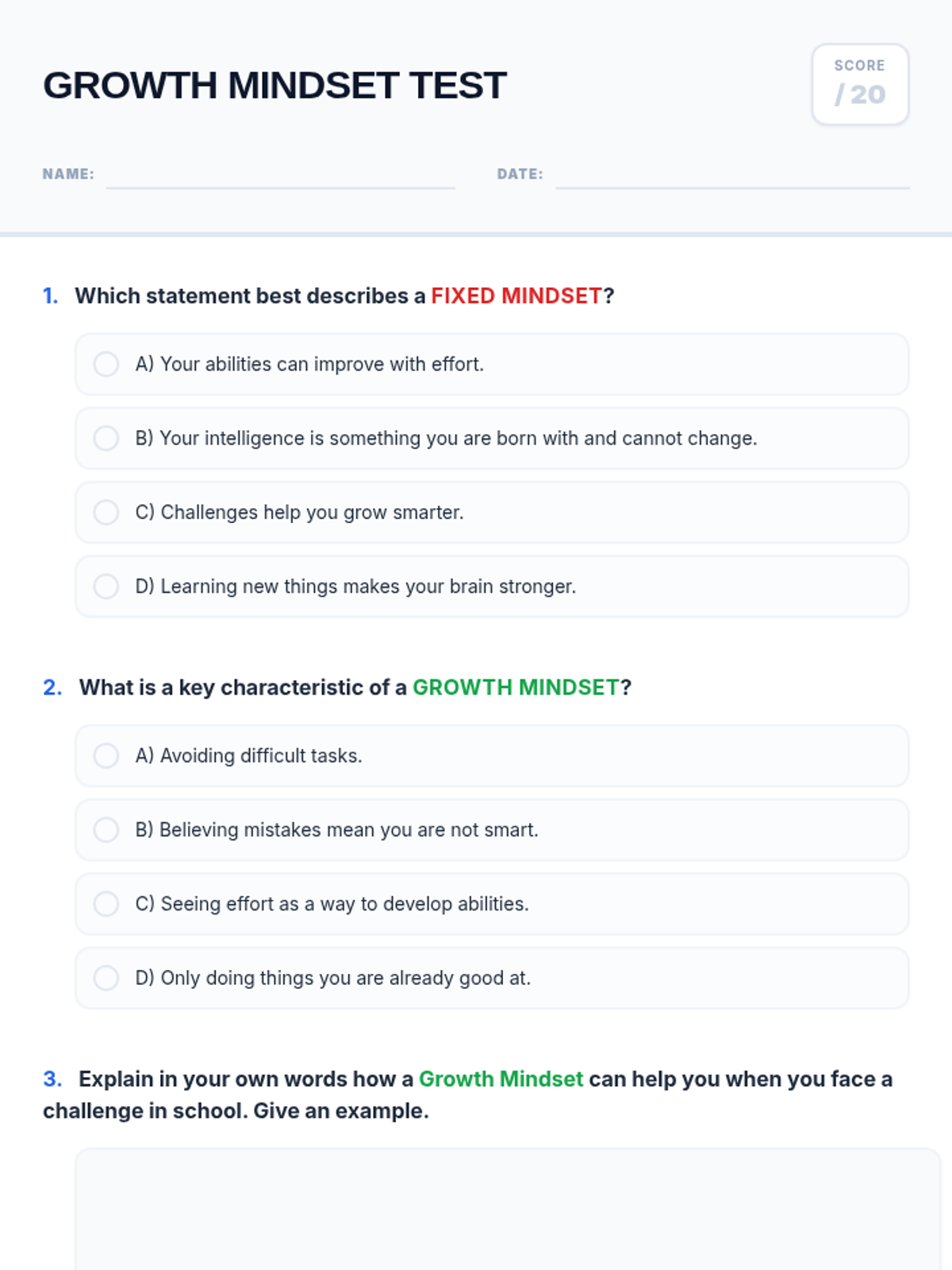 GROWTH MINDSET TEST

SCORE
/ 20

NAME: ____ DATE: ____

1. Which statement best describes a FIXED MINDSET?

A) Your abilities can improve with effort.

B) Your intelligence is something you are born with and cannot change.

C) Challenges help you grow smarter.

D) Learning new things makes your brain stronger.

2. What is a key characteristic of a GROWTH MINDSET?

A) Avoiding difficult tasks.

B) Believing mistakes mean you are not smart.

C) Seeing effort as a way to develop abilities.

D) Only doing things you are already good at.

3. Explain in your own words how a Growth Mindset can help you when you face a challenge in school. Give an example.